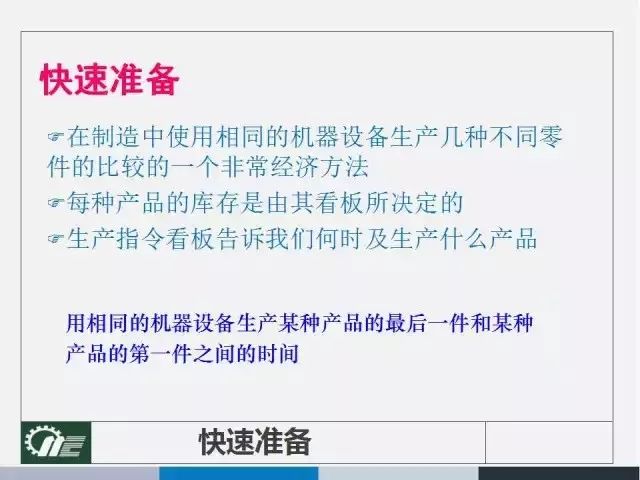 快速准备

☞在制造中使用相同的机器设备生产几种不同零件的比较的一个非常经济方法

☞每种产品的库存是由其看板所决定的

☞生产指令看板告诉我们何时及生产什么产品

用相同的机器设备生产某种产品的最后一件和某种产品的第一件之间的时间

快速准备